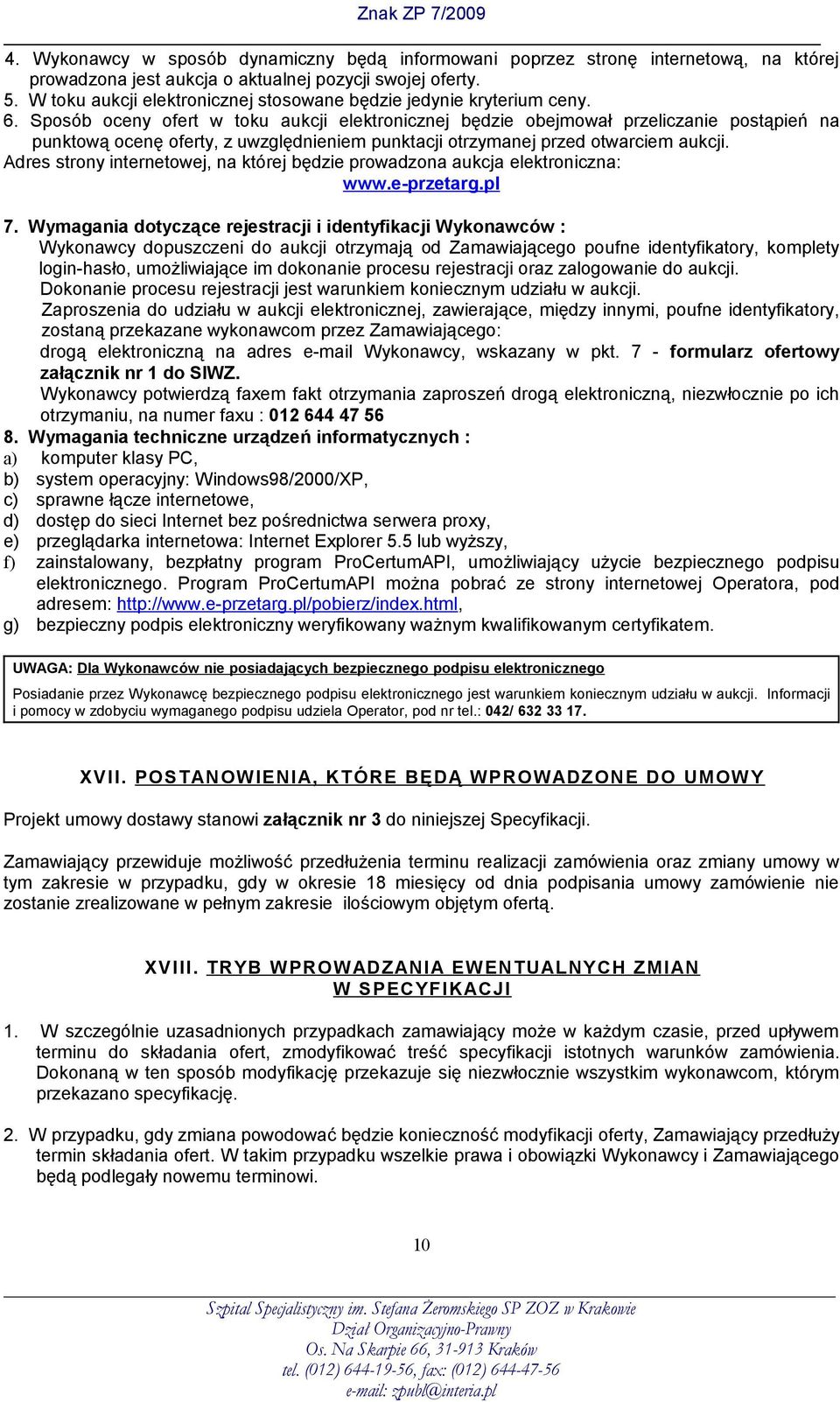 Znak ZP 7/2009

4. Wykonawcy w sposób dynamiczny będą informowani poprzez stronę internetową, na której prowadzona jest aukcja o aktualnej pozycji swojej oferty.
5. W toku aukcji elektronicznej stosowane będzie jedynie kryterium ceny.
6. Sposób oceny ofert w toku aukcji elektronicznej będzie obejmował przeliczanie postąpień na punktową ocenę oferty, z uwzględnieniem punktacji otrzymanej przed otwarciem aukcji.
Adres strony internetowej, na której będzie prowadzona aukcja elektroniczna: www.e-przetarg.pl

7. Wymagania dotyczące rejestracji i identyfikacji Wykonawców :
Wykonawcy dopuszczeni do aukcji otrzymają od Zamawiającego poufne identyfikatory, komplety login-hasło, umożliwiające im dokonanie procesu rejestracji oraz zalogowanie do aukcji.
Dokonanie procesu rejestracji jest warunkiem koniecznym udziału w aukcji.
Zaproszenia do udziału w aukcji elektronicznej, zawierające, między innymi, poufne identyfikatory, zostaną przekazane wykonawcom przez Zamawiającego:
drogą elektroniczną na adres e-mail Wykonawcy, wskazany w pkt. 7 - formularz ofertowy załącznik nr 1 do SIWZ.
Wykonawcy potwierdzą faxem fakt otrzymania zaproszeń drogą elektroniczną, niezwłocznie po ich otrzymaniu, na numer faxu : 012 644 47 56
8. Wymagania techniczne urządzeń informatycznych :
a) komputer klasy PC,
b) system operacyjny: Windows98/2000/XP,
c) sprawne łącze internetowe,
d) dostęp do sieci Internet bez pośrednictwa serwera proxy,
e) przeglądarka internetowa: Internet Explorer 5.5 lub wyższy,
f) zainstalowany, bezpłatny program ProCertumAPI, umożliwiający użycie bezpiecznego podpisu elektronicznego. Program ProCertumAPI można pobrać ze strony internetowej Operatora, pod adresem: http://www.e-przetarg.pl/pobierz/index.html,
g) bezpieczny podpis elektroniczny weryfikowany ważnym kwalifikowanym certyfikatem.

UWAGA: Dla Wykonawców nie posiadających bezpiecznego podpisu elektronicznego
Posiadanie przez Wykonawcę bezpiecznego podpisu elektronicznego jest warunkiem koniecznym udziału w aukcji. Informacji i pomocy w zdobyciu wymaganego podpisu udziela Operator, pod nr tel.: 042/ 632 33 17.

XVII. POSTANOWIENIA, KTÓRE BĘDĄ WPROWADZONE DO UMOWY

Projekt umowy dostawy stanowi załącznik nr 3 do niniejszej Specyfikacji.

Zamawiający przewiduje możliwość przedłużenia terminu realizacji zamówienia oraz zmiany umowy w tym zakresie w przypadku, gdy w okresie 18 miesięcy od dnia podpisania umowy zamówienie nie zostanie zrealizowane w pełnym zakresie ilościowym objętym ofertą.

XVIII. TRYB WPROWADZANIA EWENTUALNYCH ZMIAN W SPECYFIKACJI

1. W szczególnie uzasadnionych przypadkach zamawiający może w każdym czasie, przed upływem terminu do składania ofert, zmodyfikować treść specyfikacji istotnych warunków zamówienia. Dokonaną w ten sposób modyfikację przekazuje się niezwłocznie wszystkim wykonawcom, którym przekazano specyfikację.

2. W przypadku, gdy zmiana powodować będzie konieczność modyfikacji oferty, Zamawiający przedłuży termin składania ofert. W takim przypadku wszelkie prawa i obowiązki Wykonawcy i Zamawiającego będą podlegały nowemu terminowi.

10

Szpital Specjalistyczny im. Stefana Żeromskiego SP ZOZ w Krakowie
Dział Organizacyjno-Prawny
Os. Na Skarpie 66, 31-913 Kraków
tel. (012) 644-19-56, fax: (012) 644-47-56
e-mail: zpubl@interia.pl